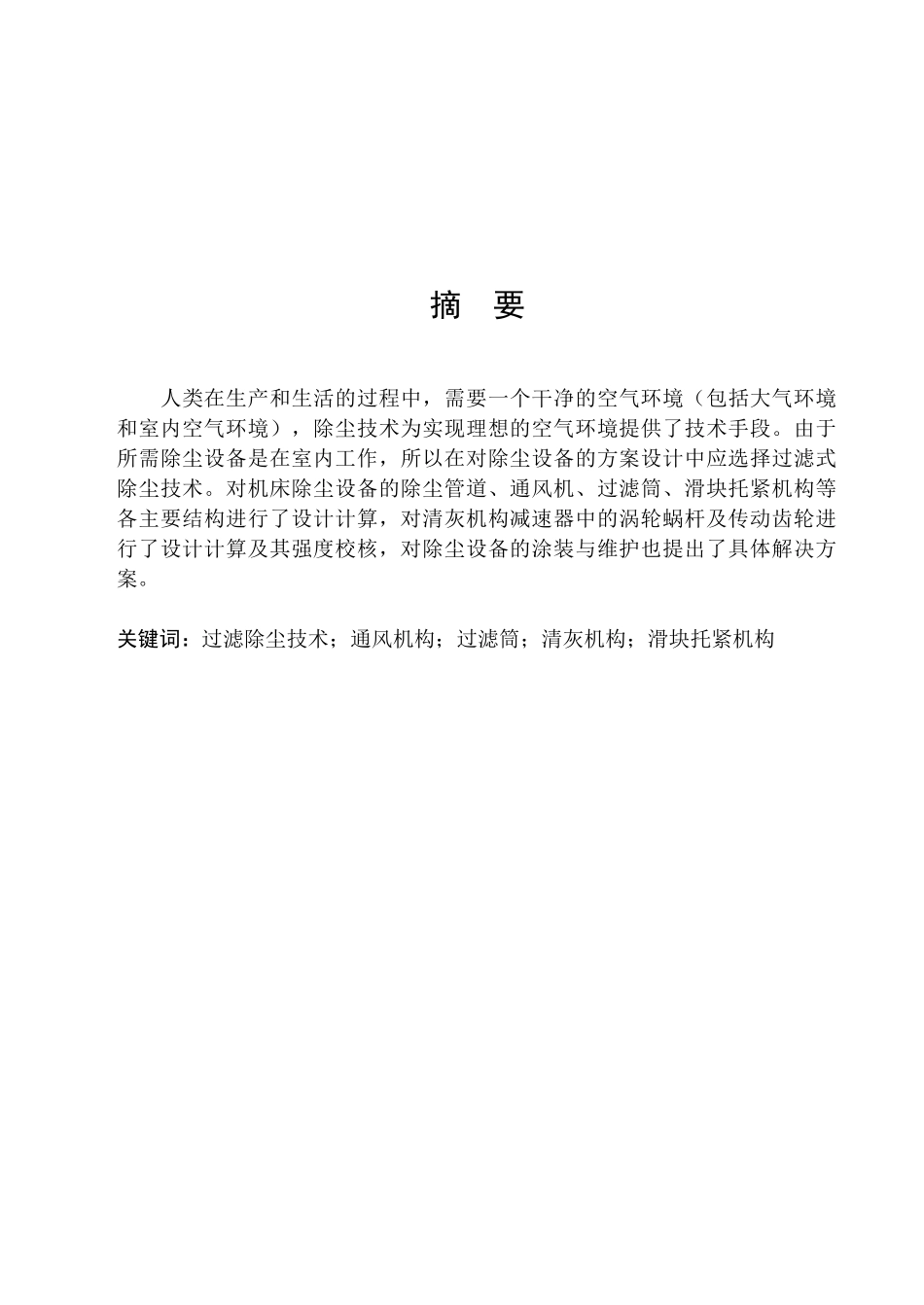 摘　要

人类在生产和生活的过程中，需要一个干净的空气环境（包括大气环境和室内空气环境），除尘技术为实现理想的空气环境提供了技术手段。由于所需除尘设备是在室内工作，所以在对除尘设备的方案设计中应选择过滤式除尘技术。对机床除尘设备的除尘管道、通风机、过滤筒、滑块托紧机构等各主要结构进行了设计计算，对清灰机构减速器中的涡轮蜗杆及传动齿轮进行了设计计算及其强度校核，对除尘设备的涂装与维护也提出了具体解决方案。

关键词：过滤除尘技术；通风机构；过滤筒；清灰机构；滑块托紧机构